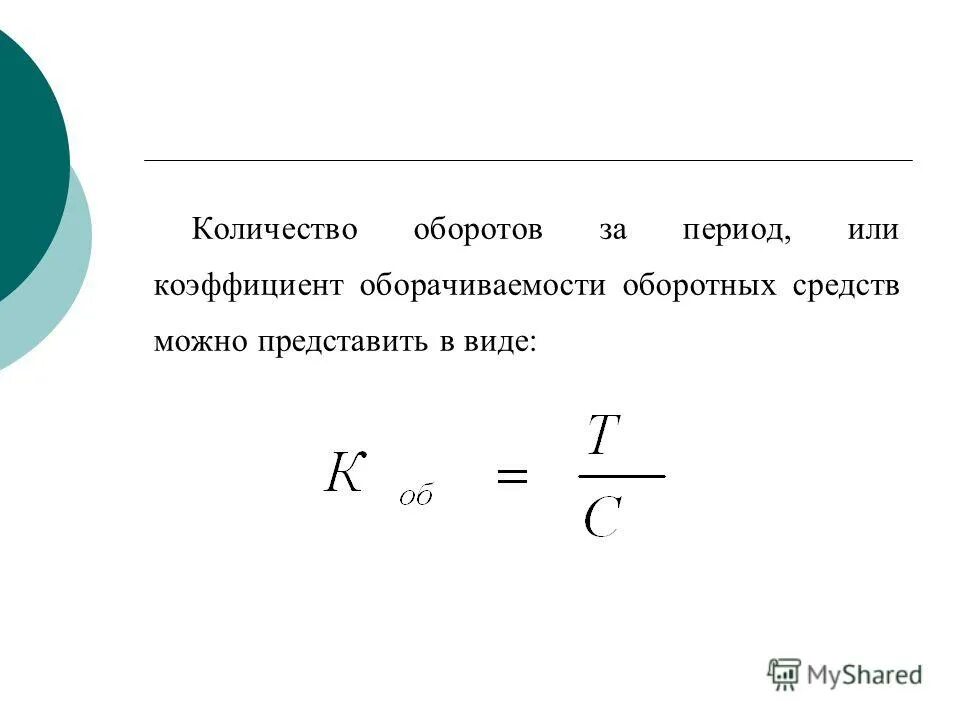 Количество оборотов за период, или коэффициент оборачиваемости оборотных средств можно представить в виде:

$K_{об} = \frac{T}{C}$

MyShared